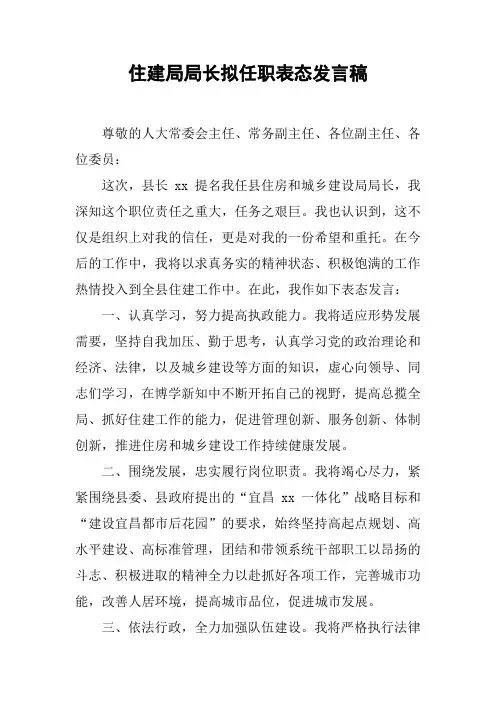 住建局局长拟任职表态发言稿

尊敬的人大常委会主任、常务副主任、各位副主任、各位委员：

这次，县长 xx 提名我任县住房和城乡建设局局长，我深知这个职位责任之重大，任务之艰巨。我也认识到，这不仅是组织上对我的信任，更是对我的一份希望和重托。在今后的工作中，我将以求真务实的精神状态、积极饱满的工作热情投入到全县住建工作中。在此，我作如下表态发言：

一、认真学习，努力提高执政能力。我将适应形势发展需要，坚持自我加压、勤于思考，认真学习党的政治理论和经济、法律，以及城乡建设等方面的知识，虚心向领导、同志们学习，在博学新知中不断开拓自己的视野，提高总揽全局、抓好住建工作的能力，促进管理创新、服务创新、体制创新，推进住房和城乡建设工作持续健康发展。

二、围绕发展，忠实履行岗位职责。我将竭心尽力，紧紧围绕县委、县政府提出的“宜昌 xx 一体化”战略目标和“建设宜昌都市后花园”的要求，始终坚持高起点规划、高水平建设、高标准管理，团结和带领系统干部职工以昂扬的斗志、积极进取的精神全力以赴抓好各项工作，完善城市功能，改善人居环境，提高城市品位，促进城市发展。

三、依法行政，全力加强队伍建设。我将严格执行法律